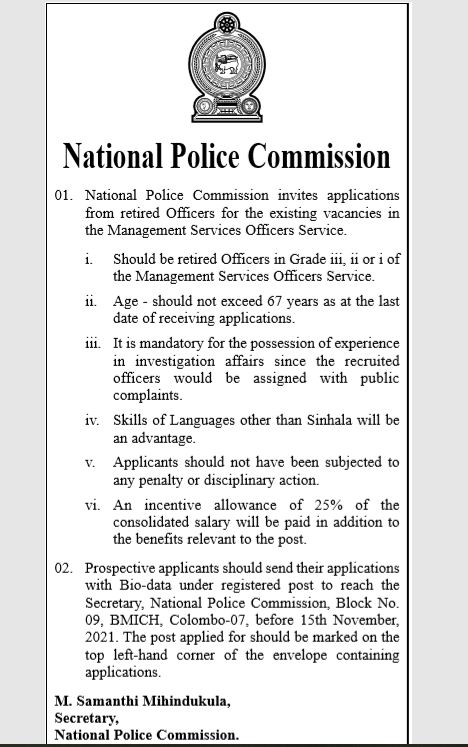 National Police Commission

01. National Police Commission invites applications from retired Officers for the existing vacancies in the Management Services Officers Service.

i. Should be retired Officers in Grade iii, ii or i of the Management Services Officers Service.

ii. Age - should not exceed 67 years as at the last date of receiving applications.

iii. It is mandatory for the possession of experience in investigation affairs since the recruited officers would be assigned with public complaints.

iv. Skills of Languages other than Sinhala will be an advantage.

v. Applicants should not have been subjected to any penalty or disciplinary action.

vi. An incentive allowance of 25% of the consolidated salary will be paid in addition to the benefits relevant to the post.

02. Prospective applicants should send their applications with Bio-data under registered post to reach the Secretary, National Police Commission, Block No. 09, BMICH, Colombo-07, before 15th November, 2021. The post applied for should be marked on the top left-hand corner of the envelope containing applications.

M. Samanthi Mihindukula,
Secretary,
National Police Commission.